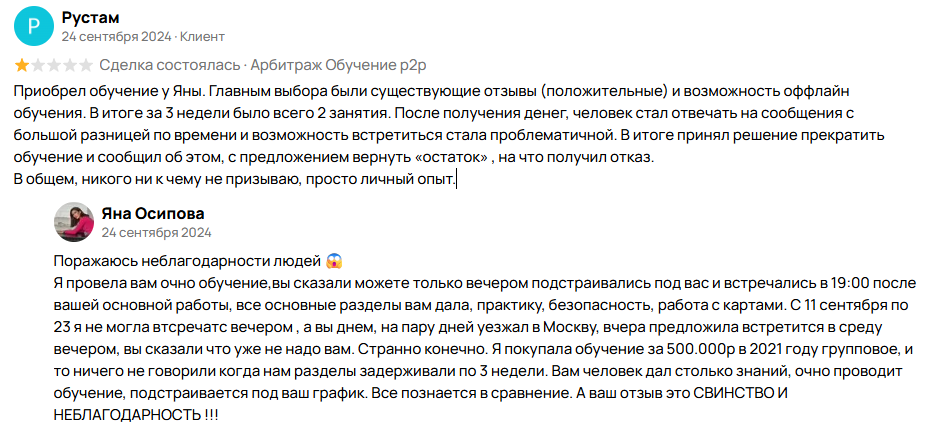 Р
Рустам
24 сентября 2024 · Клиент

Сделка состоялась · Арбитраж Обучение p2p

Приобрел обучение у Яны. Главным выбора были существующие отзывы (положительные) и возможность оффлайн обучения. В итоге за 3 недели было всего 2 занятия. После получения денег, человек стал отвечать на сообщения с большой разницей по времени и возможность встретиться стала проблематичной. В итоге принял решение прекратить обучение и сообщил об этом, с предложением вернуть «остаток» , на что получил отказ.
В общем, никого ни к чему не призываю, просто личный опыт.

Яна Осипова
24 сентября 2024

Поражаюсь неблагодарности людей 😱
Я провела вам очно обучение,вы сказали можете только вечером подстраивались под вас и встречались в 19:00 после вашей основной работы, все основные разделы вам дала, практику, безопасность, работа с картами. С 11 сентября по 23 я не могла втсречатс вечером , а вы днем, на пару дней уезжал в Москву, вчера предложила встретится в среду вечером, вы сказали что уже не надо вам. Странно конечно. Я покупала обучение за 500.000р в 2021 году групповое, и то ничего не говорили когда нам разделы задерживали по 3 недели. Вам человек дал столько знаний, очно проводит обучение, подстраивается под ваш график. Все познается в сравнение. А ваш отзыв это СВИНСТВО И НЕБЛАГОДАРНОСТЬ !!!